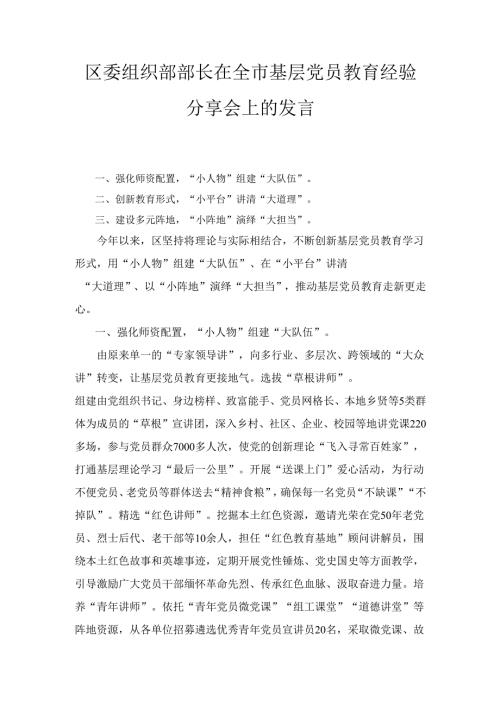 区委组织部部长在全市基层党员教育经验分享会上的发言

一、强化师资配置，“小人物”组建“大队伍”。

二、创新教育形式，“小平台”讲清“大道理”。

三、建设多元阵地，“小阵地”演绎“大担当”。

今年以来，区坚持将理论与实际相结合，不断创新基层党员教育学习形式，用“小人物”组建“大队伍”、在“小平台”讲清“大道理”、以“小阵地”演绎“大担当”，推动基层党员教育走新更走心。

一、强化师资配置，“小人物”组建“大队伍”。

由原来单一的“专家领导讲”，向多行业、多层次、跨领域的“大众讲”转变，让基层党员教育更接地气。选拔“草根讲师”。

组建由党组织书记、身边榜样、致富能手、党员网格长、本地乡贤等5类群体为成员的“草根”宣讲团，深入乡村、社区、企业、校园等地讲党课220多场，参与党员群众7000多人次，使党的创新理论“飞入寻常百姓家”，打通基层理论学习“最后一公里”。开展“送课上门”爱心活动，为行动不便党员、老党员等群体送去“精神食粮”，确保每一名党员“不缺课”“不掉队”。精选“红色讲师”。挖掘本土红色资源，邀请光荣在党50年老党员、烈士后代、老干部等10余人，担任“红色教育基地”顾问讲解员，围绕本土红色故事和英雄事迹，定期开展党性锤炼、党史国史等方面教学，引导激励广大党员干部缅怀革命先烈、传承红色血脉、汲取奋进力量。培养“青年讲师”。依托“青年党员微党课”“组工课堂”“道德讲堂”等阵地资源，从各单位招募遴选优秀青年党员宣讲员20名，采取微党课、故